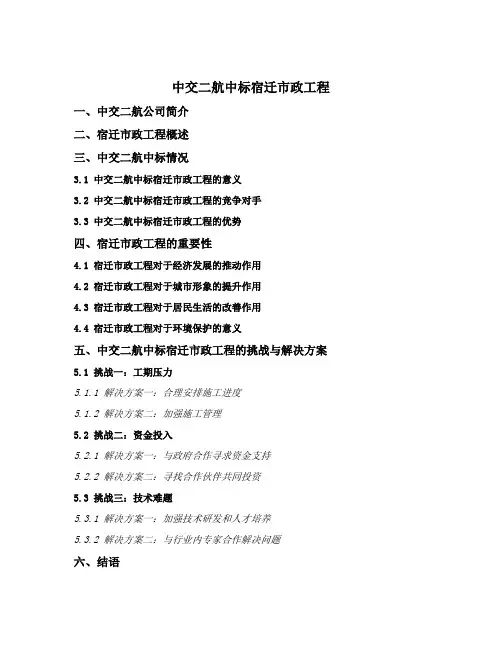 中交二航中标宿迁市政工程

一、中交二航公司简介

二、宿迁市政工程概述

三、中交二航中标情况

3.1 中交二航中标宿迁市政工程的意义

3.2 中交二航中标宿迁市政工程的竞争对手

3.3 中交二航中标宿迁市政工程的优势

四、宿迁市政工程的重要性

4.1 宿迁市政工程对于经济发展的推动作用

4.2 宿迁市政工程对于城市形象的提升作用

4.3 宿迁市政工程对于居民生活的改善作用

4.4 宿迁市政工程对于环境保护的意义

五、中交二航中标宿迁市政工程的挑战与解决方案

5.1 挑战一：工期压力

5.1.1 解决方案一：合理安排施工进度

5.1.2 解决方案二：加强施工管理

5.2 挑战二：资金投入

5.2.1 解决方案一：与政府合作寻求资金支持

5.2.2 解决方案二：寻找合作伙伴共同投资

5.3 挑战三：技术难题

5.3.1 解决方案一：加强技术研发和人才培养

5.3.2 解决方案二：与行业内专家合作解决问题

六、结语